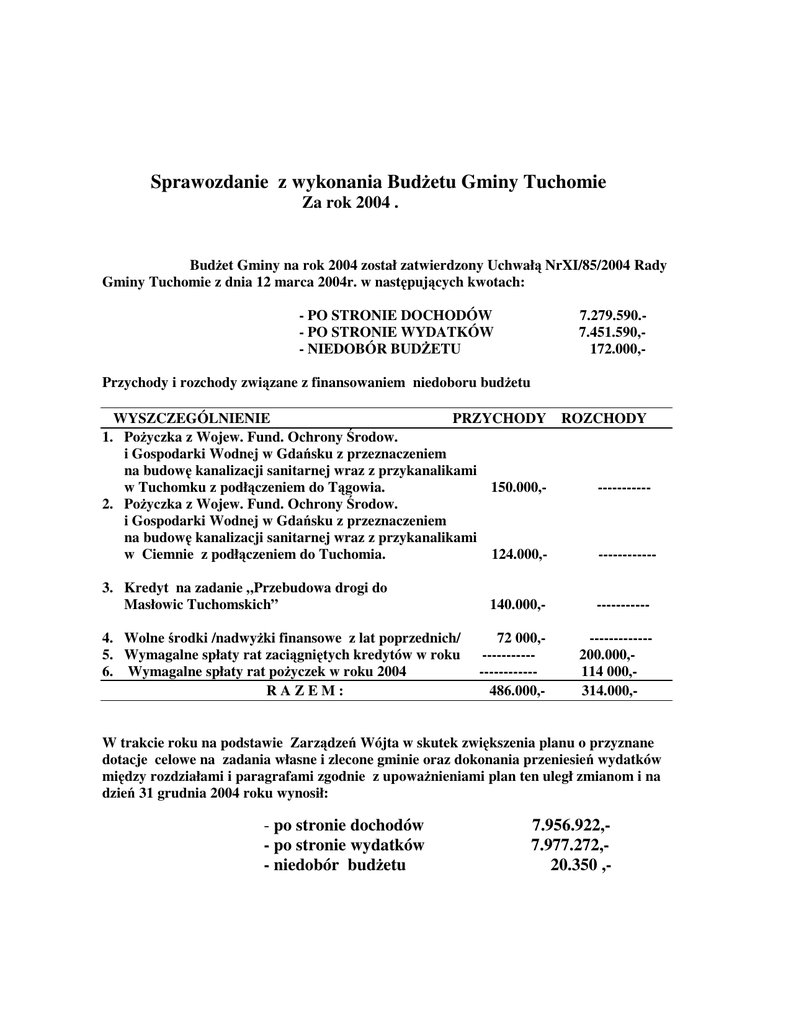 Sprawozdanie z wykonania Budżetu Gminy Tuchomie
Za rok 2004 .

Budżet Gminy na rok 2004 został zatwierdzony Uchwałą NrXI/85/2004 Rady Gminy Tuchomie z dnia 12 marca 2004r. w następujących kwotach:

- PO STRONIE DOCHODÓW 7.279.590.-
- PO STRONIE WYDATKÓW 7.451.590,-
- NIEDOBÓR BUDŻETU 172.000,-

Przychody i rozchody związane z finansowaniem niedoboru budżetu

| WYSZCZEGÓLNIENIE | PRZYCHODY | ROZCHODY |
|---|---|---|
| 1. Pożyczka z Wojew. Fund. Ochrony Środow. i Gospodarki Wodnej w Gdańsku z przeznaczeniem na budowę kanalizacji sanitarnej wraz z przykanalikami w Tuchomku z podłączeniem do Tągowia. | 150.000,- | ----------- |
| 2. Pożyczka z Wojew. Fund. Ochrony Środow. i Gospodarki Wodnej w Gdańsku z przeznaczeniem na budowę kanalizacji sanitarnej wraz z przykanalikami w Ciemnie z podłączeniem do Tuchomia. | 124.000,- | ------------ |
| 3. Kredyt na zadanie „Przebudowa drogi do Masłowic Tuchomskich” | 140.000,- | ----------- |
| 4. Wolne środki /nadwyżki finansowe z lat poprzednich/ | 72 000,- | ------------- |
| 5. Wymagalne spłaty rat zaciągniętych kredytów w roku | ----------- | 200.000,- |
| 6. Wymagalne spłaty rat pożyczek w roku 2004 | ------------ | 114 000,- |
| R A Z E M : | 486.000,- | 314.000,- |

W trakcie roku na podstawie Zarządzeń Wójta w skutek zwiększenia planu o przyznane dotacje celowe na zadania własne i zlecone gminie oraz dokonania przeniesień wydatków między rozdziałami i paragrafami zgodnie z upoważnieniami plan ten uległ zmianom i na dzień 31 grudnia 2004 roku wynosił:

- po stronie dochodów 7.956.922,-
- po stronie wydatków 7.977.272,-
- niedobór budżetu 20.350 ,-